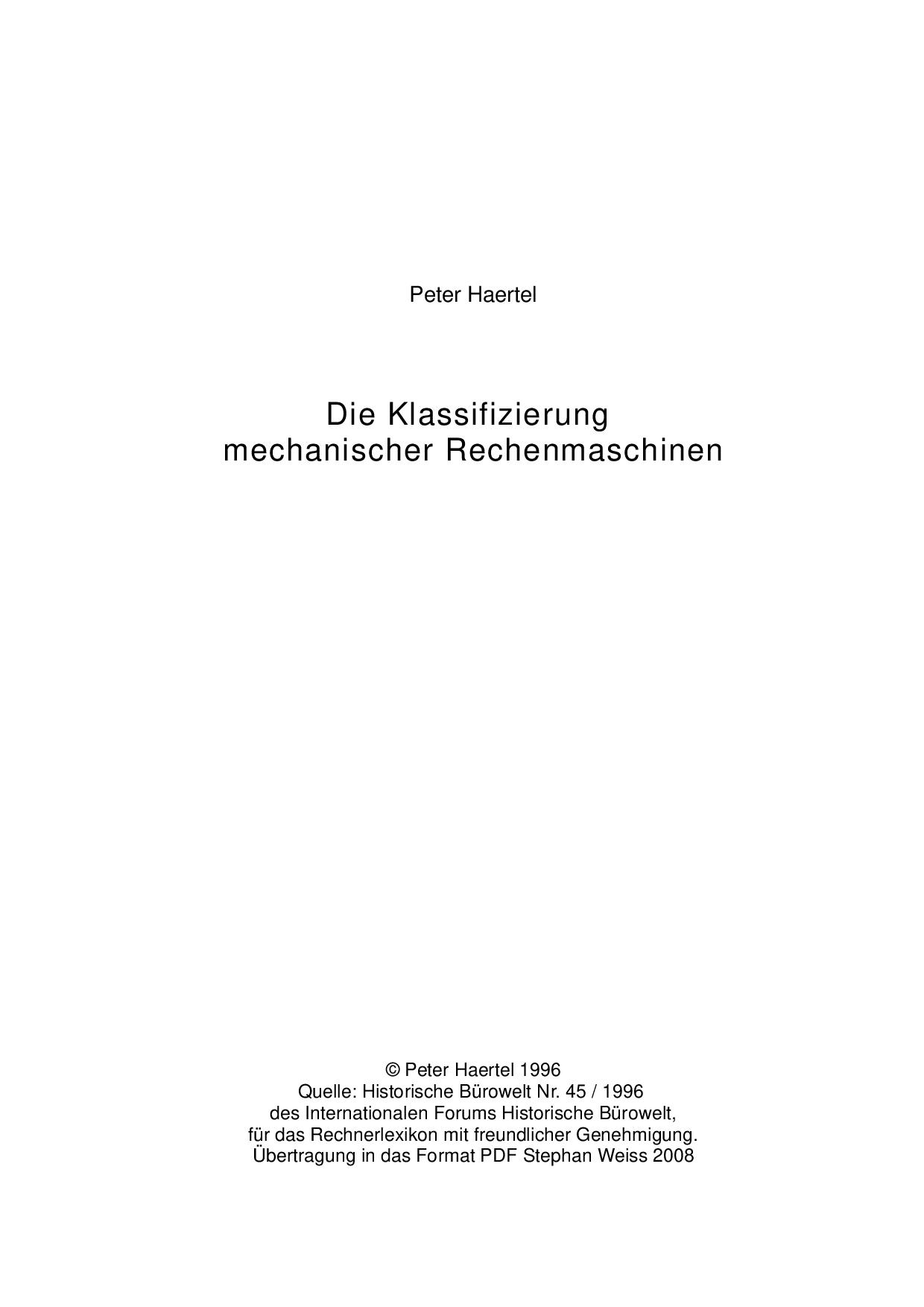 Peter Haertel

Die Klassifizierung
mechanischer Rechenmaschinen

© Peter Haertel 1996
Quelle: Historische Bürowelt Nr. 45 / 1996
des Internationalen Forums Historische Bürowelt,
für das Rechnerlexikon mit freundlicher Genehmigung.
Übertragung in das Format PDF Stephan Weiss 2008